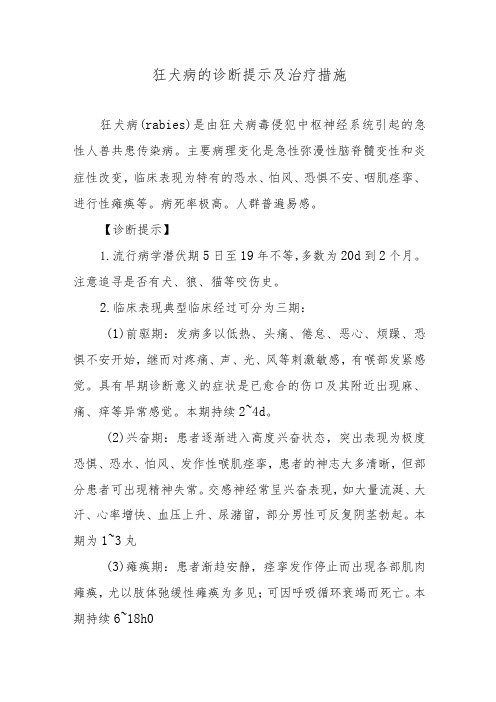 狂犬病的诊断提示及治疗措施

狂犬病(rabies)是由狂犬病毒侵犯中枢神经系统引起的急性人兽共患传染病。主要病理变化是急性弥漫性脑脊髓变性和炎症性改变，临床表现为特有的恐水、怕风、恐惧不安、咽肌痉挛、进行性瘫痪等。病死率极高。人群普遍易感。

【诊断提示】

1.流行病学潜伏期5日至19年不等，多数为20d到2个月。注意追寻是否有犬、狼、猫等咬伤史。

2.临床表现典型临床经过可分为三期：

(1)前驱期：发病多以低热、头痛、倦怠、恶心、烦躁、恐惧不安开始，继而对疼痛、声、光、风等刺激敏感，有喉部发紧感觉。具有早期诊断意义的症状是已愈合的伤口及其附近出现麻、痛、痒等异常感觉。本期持续2~4d。

(2)兴奋期：患者逐渐进入高度兴奋状态，突出表现为极度恐惧、恐水、怕风、发作性喉肌痉挛，患者的神志大多清晰，但部分患者可出现精神失常。交感神经常呈兴奋表现，如大量流涎、大汗、心率增快、血压上升、尿潴留，部分男性可反复阴茎勃起。本期为1~3丸

(3)瘫痪期：患者渐趋安静，痉挛发作停止而出现各部肌肉瘫痪，尤以肢体弛缓性瘫痪为多见；可因呼吸循环衰竭而死亡。本期持续6~18h0